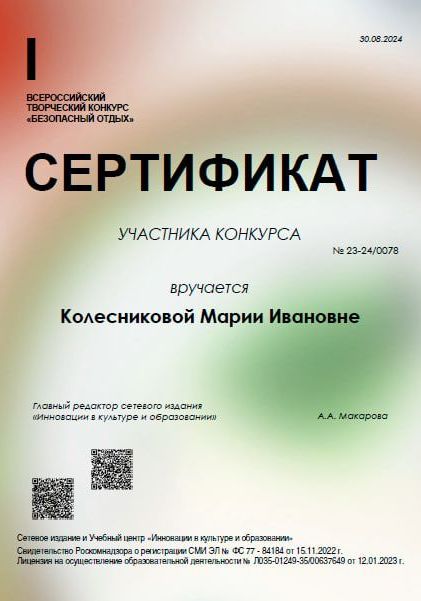 30.08.2024

I

ВСЕРОССИЙСКИЙ ТВОРЧЕСКИЙ КОНКУРС «БЕЗОПАСНЫЙ ОТДЫХ»

СЕРТИФИКАТ

УЧАСТНИКА КОНКУРСА

№ 23-24/0078

вручается

Колесниковой Марии Ивановне

Главный редактор сетевого издания «Инновации в культуре и образовании»

А.А. Макарова

Сетевое издание и Учебный центр «Инновации в культуре и образовании»
Свидетельство Роскомнадзора о регистрации СМИ ЭЛ № ФС 77 - 84184 от 15.11.2022 г.
Лицензия на осуществление образовательной деятельности № Л035-01249-35/00637649 от 12.01.2023 г.